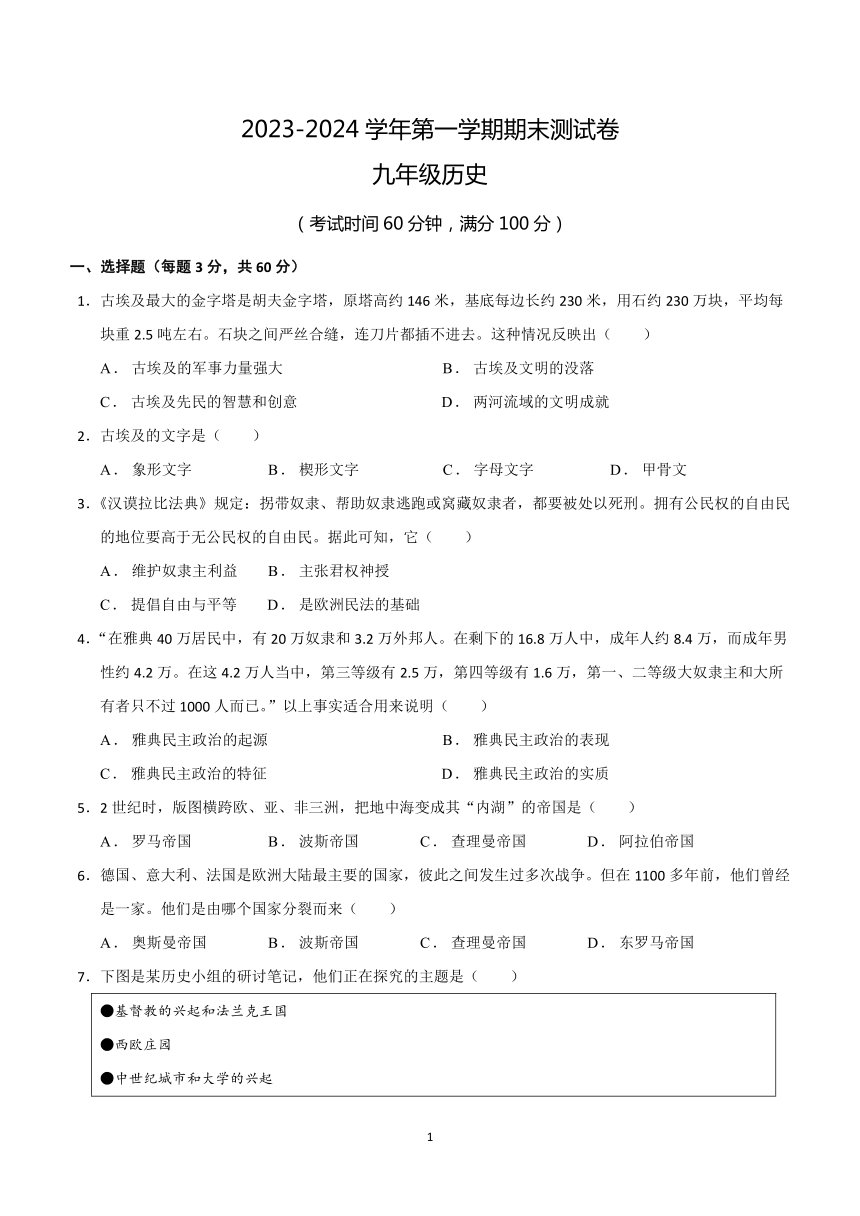 2023-2024 学年第一学期期末测试卷

九年级历史

（考试时间 60 分钟，满分 100 分）

一、选择题（每题 3 分，共 60 分）

1．古埃及最大的金字塔是胡夫金字塔，原塔高约 146 米，基底每边长约 230 米，用石约 230 万块，平均每块重 2.5 吨左右。石块之间严丝合缝，连刀片都插不进去。这种情况反映出（　　）

A． 古埃及的军事力量强大
B． 古埃及文明的没落
C． 古埃及先民的智慧和创意
D． 两河流域的文明成就

2．古埃及的文字是（　　）

A． 象形文字
B． 楔形文字
C． 字母文字
D． 甲骨文

3．《汉谟拉比法典》规定：拐带奴隶、帮助奴隶逃跑或窝藏奴隶者，都要被处以死刑。拥有公民权的自由民的地位要高于无公民权的自由民。据此可知，它（　　）

A． 维护奴隶主利益
B． 主张君权神授
C． 提倡自由与平等
D． 是欧洲民法的基础

4．“在雅典 40 万居民中，有 20 万奴隶和 3.2 万外邦人。在剩下的 16.8 万人中，成年人约 8.4 万，而成年男性约 4.2 万。在这 4.2 万人当中，第三等级有 2.5 万，第四等级有 1.6 万，第一、二等级大奴隶主和大所有者只不过 1000 人而已。”以上事实适合用来说明（　　）

A． 雅典民主政治的起源
B． 雅典民主政治的表现
C． 雅典民主政治的特征
D． 雅典民主政治的实质

5．2 世纪时，版图横跨欧、亚、非三洲，把地中海变成其“内湖”的帝国是（　　）

A． 罗马帝国
B． 波斯帝国
C． 查理曼帝国
D． 阿拉伯帝国

6．德国、意大利、法国是欧洲大陆最主要的国家，彼此之间发生过多次战争。但在 1100 多年前，他们曾经是一家。他们是由哪个国家分裂而来（　　）

A． 奥斯曼帝国
B． 波斯帝国
C． 查理曼帝国
D． 东罗马帝国

7．下图是某历史小组的研讨笔记，他们正在探究的主题是（　　）

●基督教的兴起和法兰克王国

●西欧庄园

●中世纪城市和大学的兴起

1